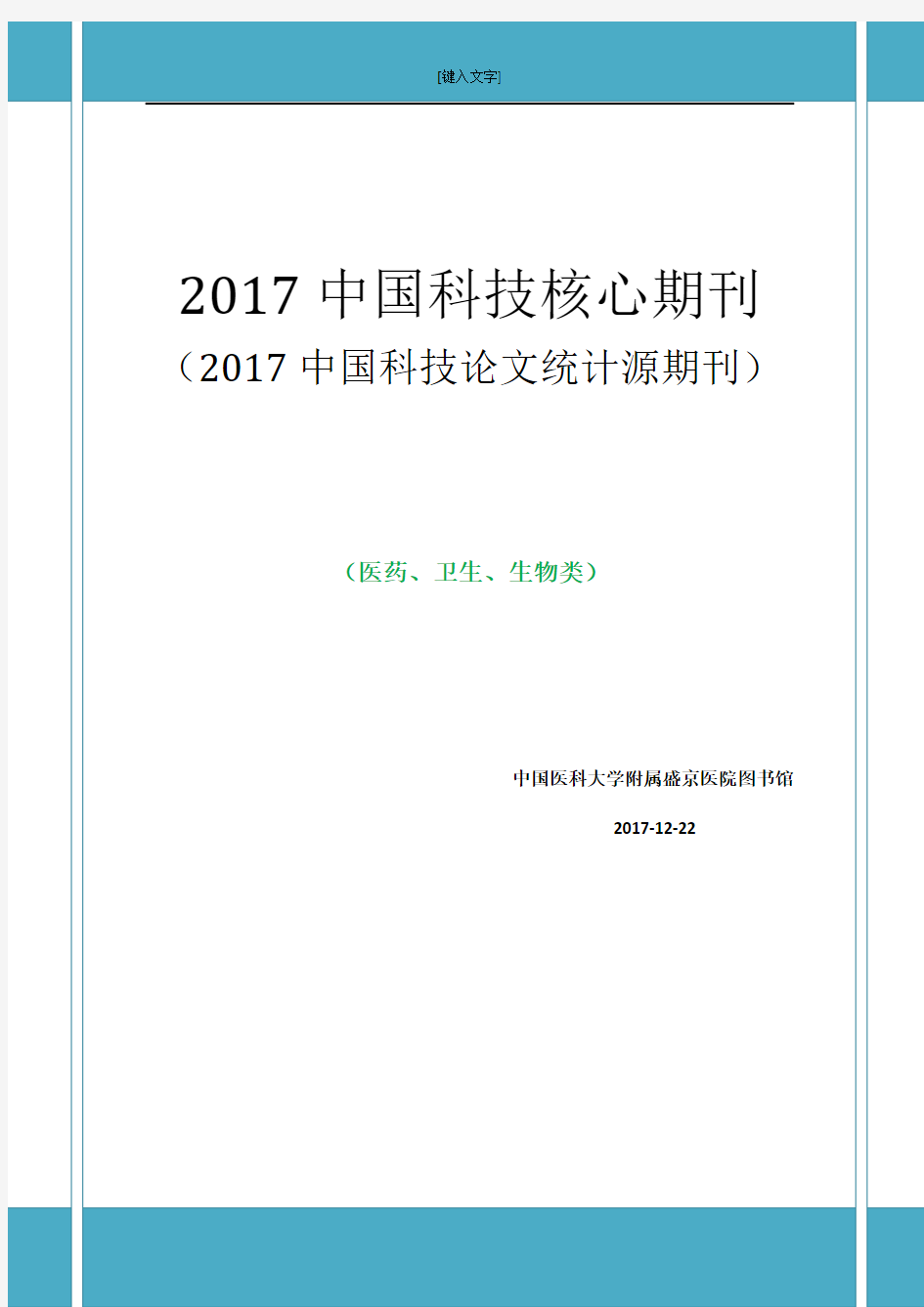 [键入文字]

2017 中国科技核心期刊
（2017 中国科技论文统计源期刊）

（医药、卫生、生物类）

中国医科大学附属盛京医院图书馆

2017-12-22